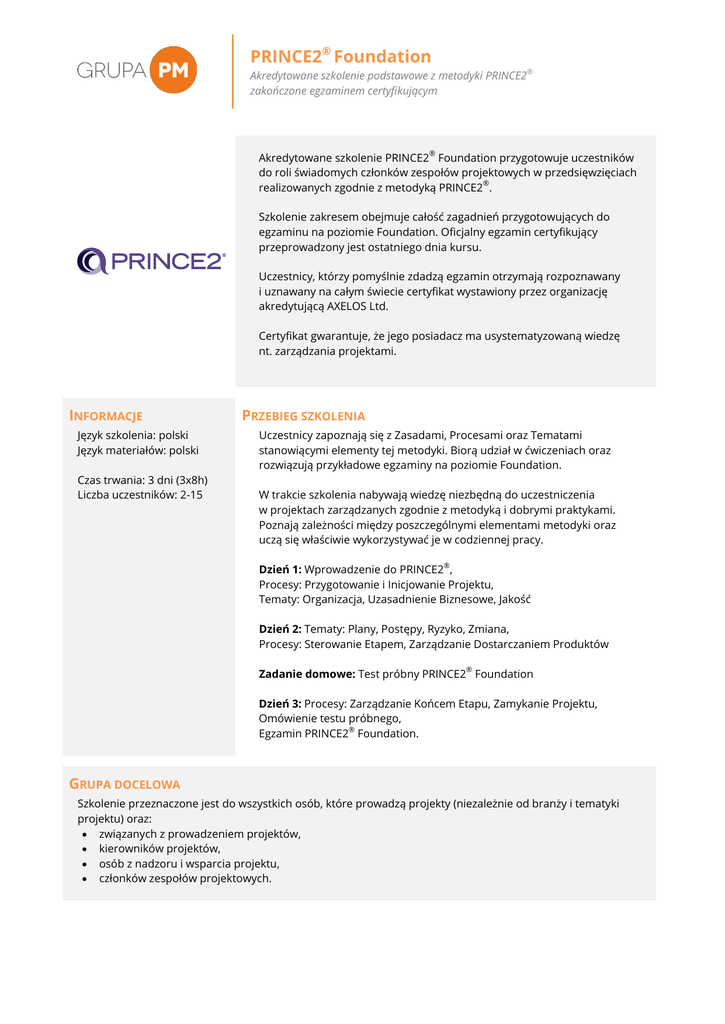 GRUPA PM

PRINCE2® Foundation
Akredytowane szkolenie podstawowe z metodyki PRINCE2® zakończone egzaminem certyfikującym

PRINCE2®

Akredytowane szkolenie PRINCE2® Foundation przygotowuje uczestników do roli świadomych członków zespołów projektowych w przedsięwzięciach realizowanych zgodnie z metodyką PRINCE2®.

Szkolenie zakresem obejmuje całość zagadnień przygotowujących do egzaminu na poziomie Foundation. Oficjalny egzamin certyfikujący przeprowadzony jest ostatniego dnia kursu.

Uczestnicy, którzy pomyślnie zdadzą egzamin otrzymają rozpoznawany i uznawany na całym świecie certyfikat wystawiony przez organizację akredytującą AXELOS Ltd.

Certyfikat gwarantuje, że jego posiadacz ma usystematyzowaną wiedzę nt. zarządzania projektami.

INFORMACJE
Język szkolenia: polski
Język materiałów: polski

Czas trwania: 3 dni (3x8h)
Liczba uczestników: 2-15

PRZEBIEG SZKOLENIA
Uczestnicy zapoznają się z Zasadami, Procesami oraz Tematami stanowiącymi elementy tej metodyki. Biorą udział w ćwiczeniach oraz rozwiązują przykładowe egzaminy na poziomie Foundation.

W trakcie szkolenia nabywają wiedzę niezbędną do uczestniczenia w projektach zarządzanych zgodnie z metodyką i dobrymi praktykami. Poznają zależności między poszczególnymi elementami metodyki oraz uczą się właściwie wykorzystywać je w codziennej pracy.

Dzień 1: Wprowadzenie do PRINCE2®,
Procesy: Przygotowanie i Inicjowanie Projektu,
Tematy: Organizacja, Uzasadnienie Biznesowe, Jakość

Dzień 2: Tematy: Plany, Postępy, Ryzyko, Zmiana,
Procesy: Sterowanie Etapem, Zarządzanie Dostarczaniem Produktów

Zadanie domowe: Test próbny PRINCE2® Foundation

Dzień 3: Procesy: Zarządzanie Końcem Etapu, Zamykanie Projektu,
Omówienie testu próbnego,
Egzamin PRINCE2® Foundation.

GRUPA DOCELOWA
Szkolenie przeznaczone jest do wszystkich osób, które prowadzą projekty (niezależnie od branży i tematyki projektu) oraz:
• związanych z prowadzeniem projektów,
• kierowników projektów,
• osób z nadzoru i wsparcia projektu,
• członków zespołów projektowych.